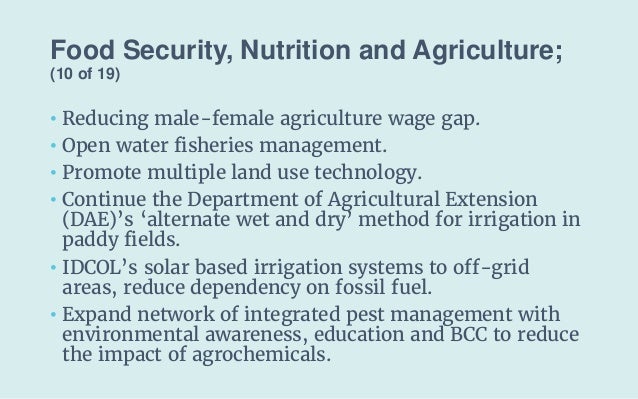 Food Security, Nutrition and Agriculture;
(10 of 19)

• Reducing male-female agriculture wage gap.
• Open water fisheries management.
• Promote multiple land use technology.
• Continue the Department of Agricultural Extension (DAE)'s 'alternate wet and dry' method for irrigation in paddy fields.
• IDCOL's solar based irrigation systems to off-grid areas, reduce dependency on fossil fuel.
• Expand network of integrated pest management with environmental awareness, education and BCC to reduce the impact of agrochemicals.